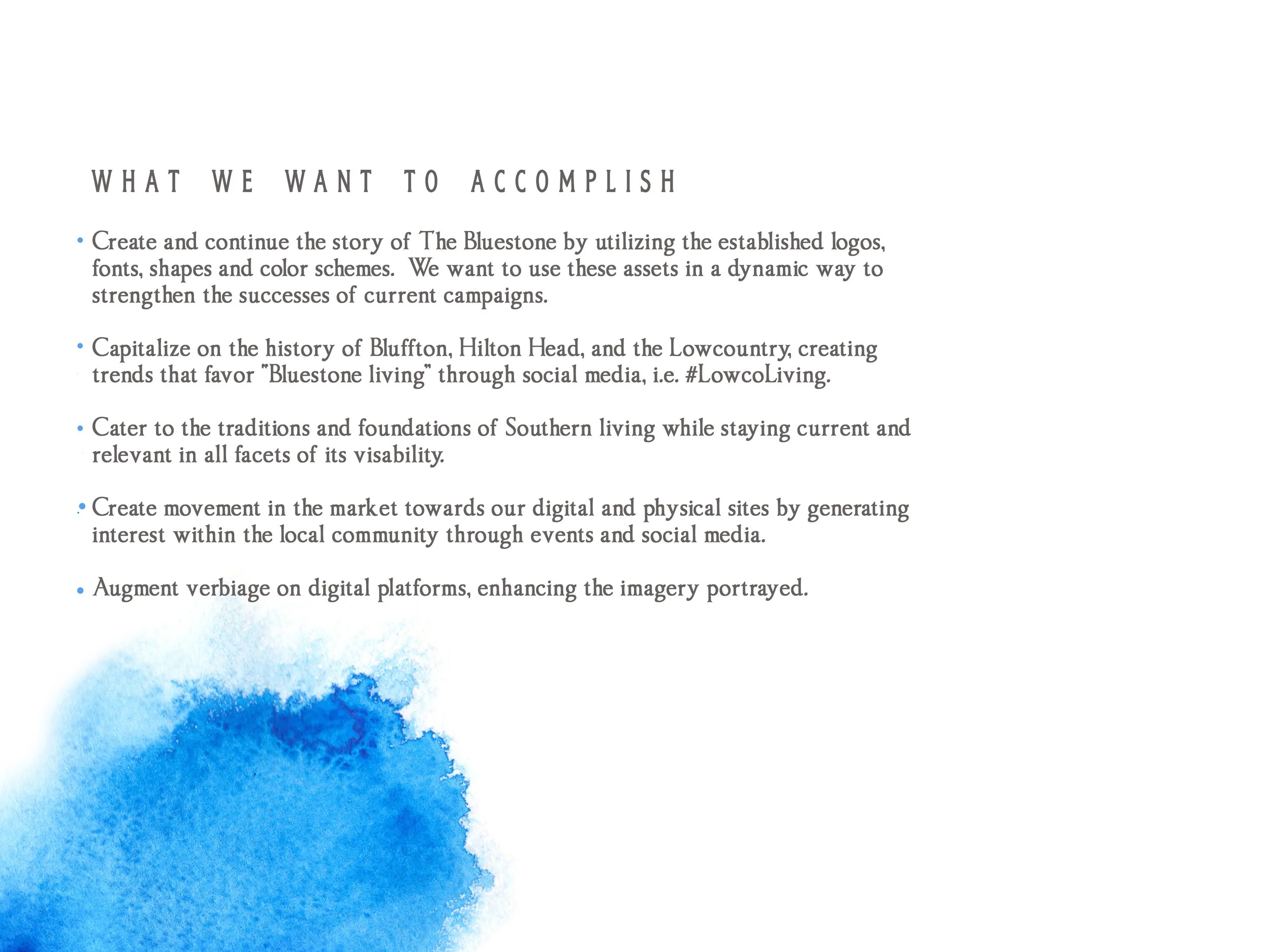 WHAT WE WANT TO ACCOMPLISH

• Create and continue the story of The Bluestone by utilizing the established logos, fonts, shapes and color schemes. We want to use these assets in a dynamic way to strengthen the successes of current campaigns.

• Capitalize on the history of Bluffton, Hilton Head, and the Lowcountry, creating trends that favor "Bluestone living" through social media, i.e. #LowcoLiving.

• Cater to the traditions and foundations of Southern living while staying current and relevant in all facets of its visability.

• Create movement in the market towards our digital and physical sites by generating interest within the local community through events and social media.

• Augment verbiage on digital platforms, enhancing the imagery portrayed.